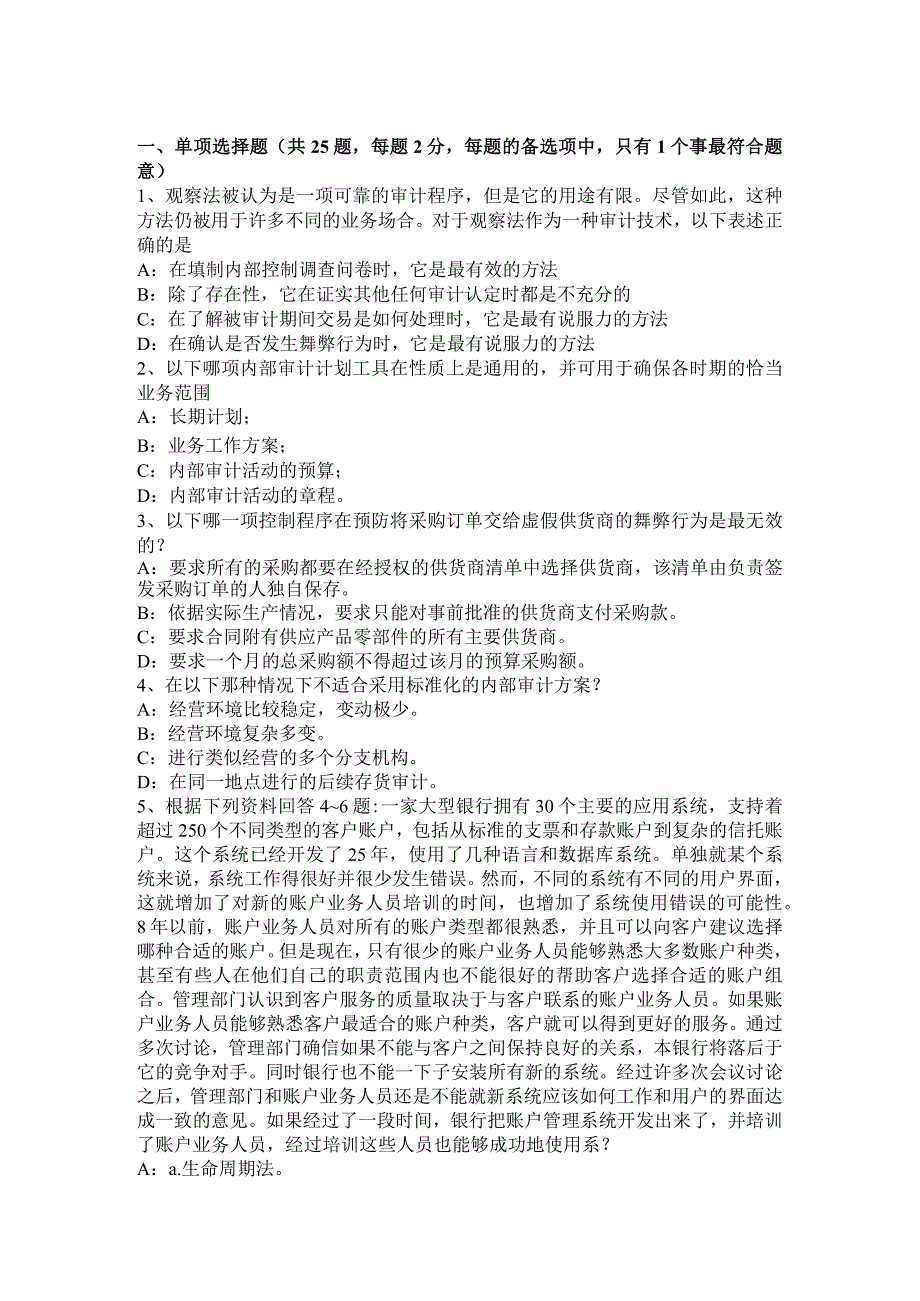 一、单项选择题（共 25 题，每题 2 分，每题的备选项中，只有 1 个事最符合题意）

1、观察法被认为是一项可靠的审计程序，但是它的用途有限。尽管如此，这种方法仍被用于许多不同的业务场合。对于观察法作为一种审计技术，以下表述正确的是

A：在填制内部控制调查问卷时，它是最有效的方法

B：除了存在性，它在证实其他任何审计认定时都是不充分的

C：在了解被审计期间交易是如何处理时，它是最有说服力的方法

D：在确认是否发生舞弊行为时，它是最有说服力的方法

2、以下哪项内部审计计划工具在性质上是通用的，并可用于确保各时期的恰当业务范围

A：长期计划；

B：业务工作方案；

C：内部审计活动的预算；

D：内部审计活动的章程。

3、以下哪一项控制程序在预防将采购订单交给虚假供货商的舞弊行为是最无效的？

A：要求所有的采购都要在经授权的供货商清单中选择供货商，该清单由负责签发采购订单的人独自保存。

B：依据实际生产情况，要求只能对事前批准的供货商支付采购款。

C：要求合同附有供应产品零部件的所有主要供货商。

D：要求一个月的总采购额不得超过该月的预算采购额。

4、在以下那种情况下不适合采用标准化的内部审计方案？

A：经营环境比较稳定，变动极少。

B：经营环境复杂多变。

C：进行类似经营的多个分支机构。

D：在同一地点进行的后续存货审计。

5、根据下列资料回答 4~6 题：一家大型银行拥有 30 个主要的应用系统，支持着超过 250 个不同类型的客户账户，包括从标准的支票和存款账户到复杂的信托账户。这个系统已经开发了 25 年，使用了几种语言和数据库系统。单独就某个系统来说，系统工作得很好并很少发生错误。然而，不同的系统有不同的用户界面，这就增加了对新的账户业务人员培训的时间，也增加了系统使用错误的可能性。8 年以前，账户业务人员对所有的账户类型都很熟悉，并且可以向客户建议选择哪种合适的账户。但是现在，只有很少的账户业务人员能够熟悉大多数账户种类，甚至有些人在他们自己的职责范围内也不能很好的帮助客户选择合适的账户组合。管理部门认识到客户服务的质量取决于与客户联系的账户业务人员。如果账户业务人员能够熟悉客户最适合的账户种类，客户就可以得到更好的服务。通过多次讨论，管理部门确信如果不能与客户之间保持良好的关系，本银行将落后于它的竞争对手。同时银行也不能一下子安装所有新的系统。经过许多次会议讨论之后，管理部门和账户业务人员还是不能就新系统应该如何工作和用户的界面达成一致的意见。如果经过了一段时间，银行把账户管理系统开发出来了，并培训了账户业务人员，经过培训这些人员也能够成功地使用系？

A：a.生命周期法。